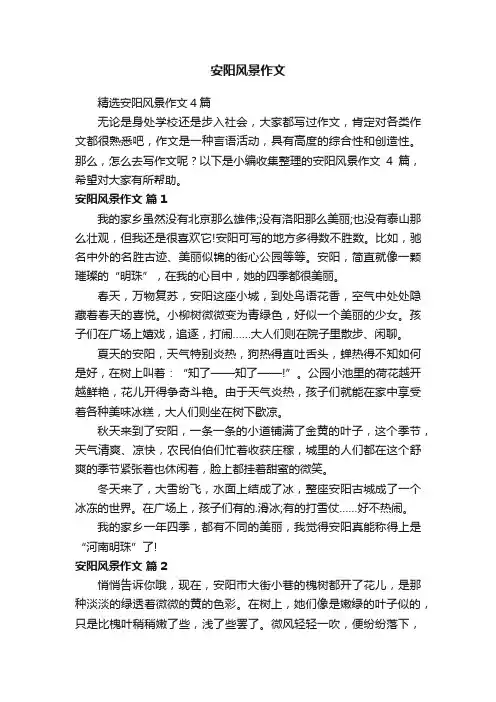 安阳风景作文

精选安阳风景作文 4 篇

无论是身处学校还是步入社会，大家都写过作文，肯定对各类作文都很熟悉吧，作文是一种言语活动，具有高度的综合性和创造性。那么，怎么去写作文呢？以下是小编收集整理的安阳风景作文 4 篇，希望对大家有所帮助。

安阳风景作文 篇 1

我的家乡虽然没有北京那么雄伟;没有洛阳那么美丽;也没有泰山那么壮观，但我还是很喜欢它!安阳可写的地方多得数不胜数。比如，驰名中外的名胜古迹、美丽似锦的街心公园等等。安阳，简直就像一颗璀璨的“明珠”，在我的心目中，她的四季都很美丽。

春天，万物复苏，安阳这座小城，到处鸟语花香，空气中处处隐藏着春天的喜悦。小柳树微微变为青绿色，好似一个美丽的少女。孩子们在广场上嬉戏，追逐，打闹……大人们则在院子里散步、闲聊。

夏天的安阳，天气特别炎热，狗热得直吐舌头，蝉热得不知如何是好，在树上叫着：“知了——知了——!”。公园小池里的荷花越开越鲜艳，花儿开得争奇斗艳。由于天气炎热，孩子们就能在家中享受着各种美味冰糕，大人们则坐在树下歇凉。

秋天来到了安阳，一条一条的小道铺满了金黄的叶子，这个季节，天气清爽、凉快，农民伯伯们忙着收获庄稼，城里的人们都在这个舒爽的季节紧张着也休闲着，脸上都挂着甜蜜的微笑。

冬天来了，大雪纷飞，水面上结成了冰，整座安阳古城成了一个冰冻的世界。在广场上，孩子们有的.滑冰;有的打雪仗……好不热闹。

我的家乡一年四季，都有不同的美丽，我觉得安阳真能称得上是“河南明珠”了!

安阳风景作文 篇 2

悄悄告诉你哦，现在，安阳市大街小巷的槐树都开了花儿，是那种淡淡的绿透着微微的黄的色彩。在树上，她们像是嫩绿的叶子似的，只是比槐叶稍稍嫩了些，浅了些罢了。微风轻轻一吹，便纷纷落下，